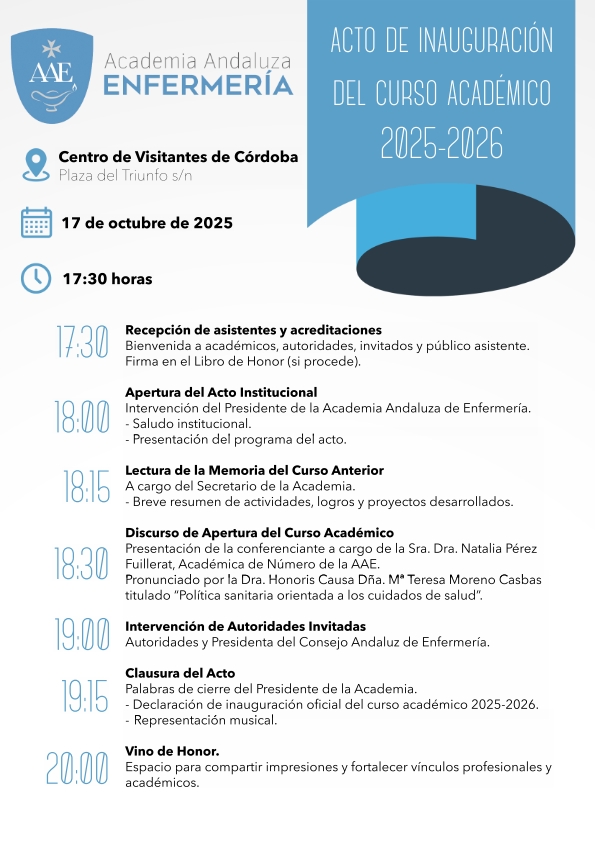 AAE

Academia Andaluza
ENFERMERÍA

ACTO DE INAUGURACIÓN
DEL CURSO ACADÉMICO
2025-2026

Centro de Visitantes de Córdoba
Plaza del Triunfo s/n

17 de octubre de 2025

17:30 horas

17:30
Recepción de asistentes y acreditaciones
Bienvenida a académicos, autoridades, invitados y público asistente.
Firma en el Libro de Honor (si procede).

18:00
Apertura del Acto Institucional
Intervención del Presidente de la Academia Andaluza de Enfermería.
- Saludo institucional.
- Presentación del programa del acto.

18:15
Lectura de la Memoria del Curso Anterior
A cargo del Secretario de la Academia.
- Breve resumen de actividades, logros y proyectos desarrollados.

18:30
Discurso de Apertura del Curso Académico
Presentación de la conferenciante a cargo de la Sra. Dra. Natalia Pérez Fuillerat, Académica de Número de la AAE.
Pronunciado por la Dra. Honoris Causa Dña. Mª Teresa Moreno Casbas titulado "Política sanitaria orientada a los cuidados de salud".

19:00
Intervención de Autoridades Invitadas
Autoridades y Presidenta del Consejo Andaluz de Enfermería.

19:15
Clausura del Acto
Palabras de cierre del Presidente de la Academia.
- Declaración de inauguración oficial del curso académico 2025-2026.
- Representación musical.

20:00
Vino de Honor.
Espacio para compartir impresiones y fortalecer vínculos profesionales y académicos.